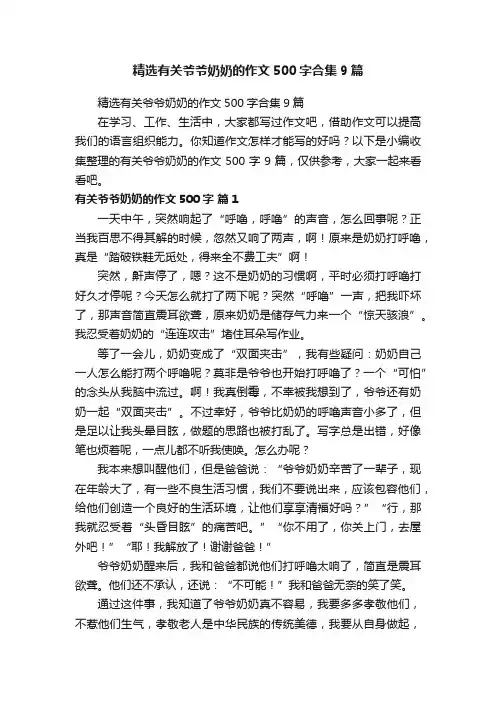 精选有关爷爷奶奶的作文500字合集9篇

精选有关爷爷奶奶的作文500字合集9篇

在学习、工作、生活中，大家都写过作文吧，借助作文可以提高我们的语言组织能力。你知道作文怎样才能写的好吗？以下是小编收集整理的有关爷爷奶奶的作文500字9篇，仅供参考，大家一起来看看吧。

有关爷爷奶奶的作文500字 篇1

一天中午，突然响起了“呼噜，呼噜”的声音，怎么回事呢？正当我百思不得其解的时候，忽然又响了两声，啊！原来是奶奶打呼噜，真是“踏破铁鞋无觅处，得来全不费工夫”啊！

突然，鼾声停了，嗯？这不是奶奶的习惯啊，平时必须打呼噜打好久才停呢？今天怎么就打了两下呢？突然“呼噜”一声，把我吓坏了，那声音简直震耳欲聋，原来奶奶是储存气力来一个“惊天骇浪”。我忍受着奶奶的“连连攻击”堵住耳朵写作业。

等了一会儿，奶奶变成了“双面夹击”，我有些疑问：奶奶自己一人怎么能打两个呼噜呢？莫非是爷爷也开始打呼噜了？一个“可怕”的念头从我脑中流过。啊！我真倒霉，不幸被我想到了，爷爷还有奶奶一起“双面夹击”。不过幸好，爷爷比奶奶的呼噜声音小多了，但是足以让我头晕目眩，做题的思路也被打乱了。写字总是出错，好像笔也烦着呢，一点儿都不听我使唤。怎么办呢？

我本来想叫醒他们，但是爸爸说：“爷爷奶奶辛苦了一辈子，现在年龄大了，有一些不良生活习惯，我们不要说出来，应该包容他们，给他们创造一个良好的生活环境，让他们享享清福好吗？”“行，那我就忍受着“头昏目眩”的痛苦吧。”“你不用了，你关上门，去屋外吧！”“耶！我解放了！谢谢爸爸！”

爷爷奶奶醒来后，我和爸爸都说他们打呼噜太响了，简直是震耳欲聋。他们还不承认，还说：“不可能！”我和爸爸无奈的笑了笑。

通过这件事，我知道了爷爷奶奶真不容易，我要多多孝敬他们，不惹他们生气，孝敬老人是中华民族的传统美德，我要从自身做起，